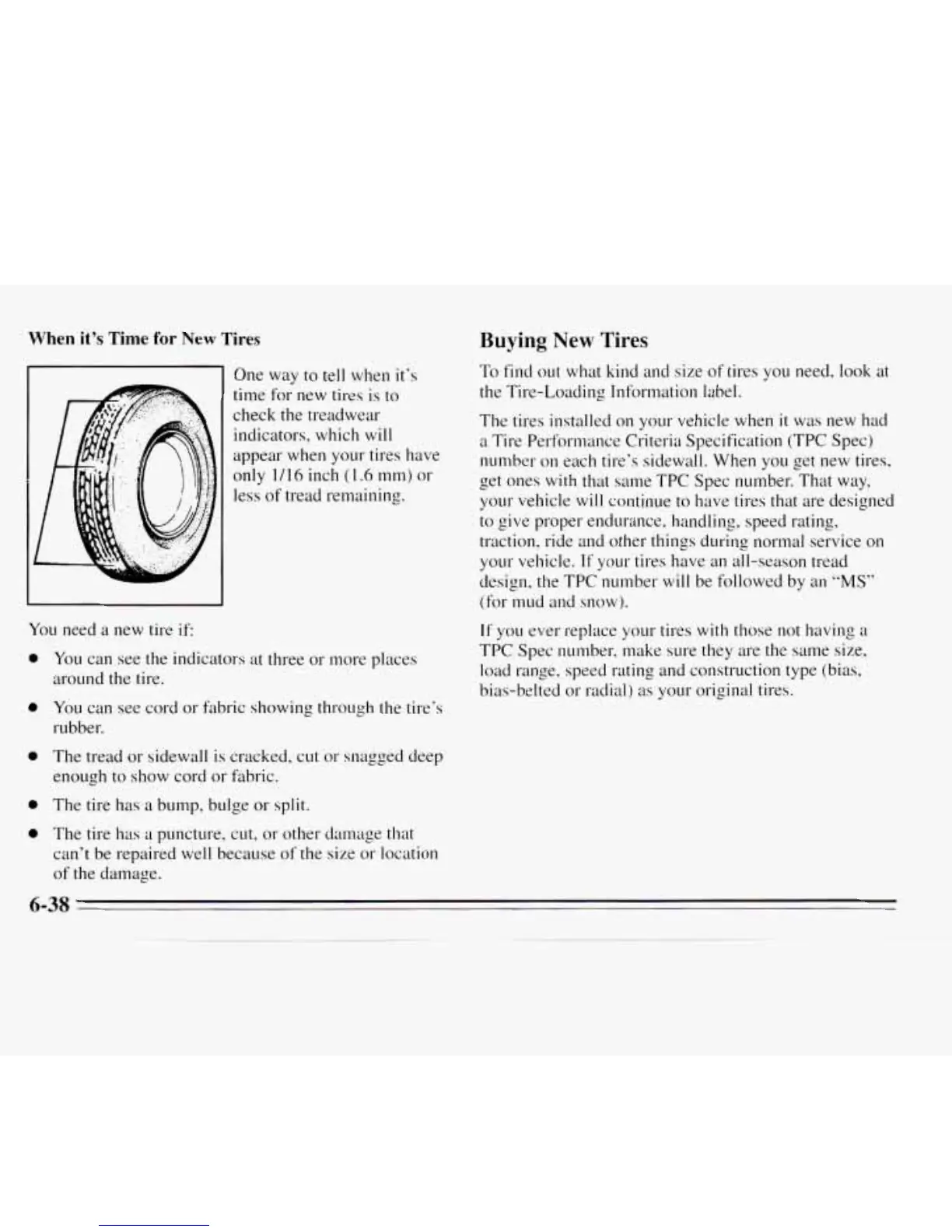 When it's Time for New Tires

One way to tell when it's time for new tires is to check the treadwear indicators, which will appear when your tires have only 1/16 inch (1.6 mm) or less of tread remaining.

You need a new tire if:

- You can see the indicators at three or more places around the tire.
- You can see cord or fabric showing through the tire's rubber.
- The tread or sidewall is cracked, cut or snagged deep enough to show cord or fabric.
- The tire has a bump, bulge or split.
- The tire has a puncture, cut, or other damage that can't be repaired well because of the size or location of the damage.

Buying New Tires

To find out what kind and size of tires you need, look at the Tire-Loading Information label.

The tires installed on your vehicle when it was new had a Tire Performance Criteria Specification (TPC Spec) number on each tire's sidewall. When you get new tires, get ones with that same TPC Spec number. That way, your vehicle will continue to have tires that are designed to give proper endurance, handling, speed rating, traction, ride and other things during normal service on your vehicle. If your tires have an all-season tread design, the TPC number will be followed by an "MS" (for mud and snow).

If you ever replace your tires with those not having a TPC Spec number, make sure they are the same size, load range, speed rating and construction type (bias, bias-belted or radial) as your original tires.

6-38